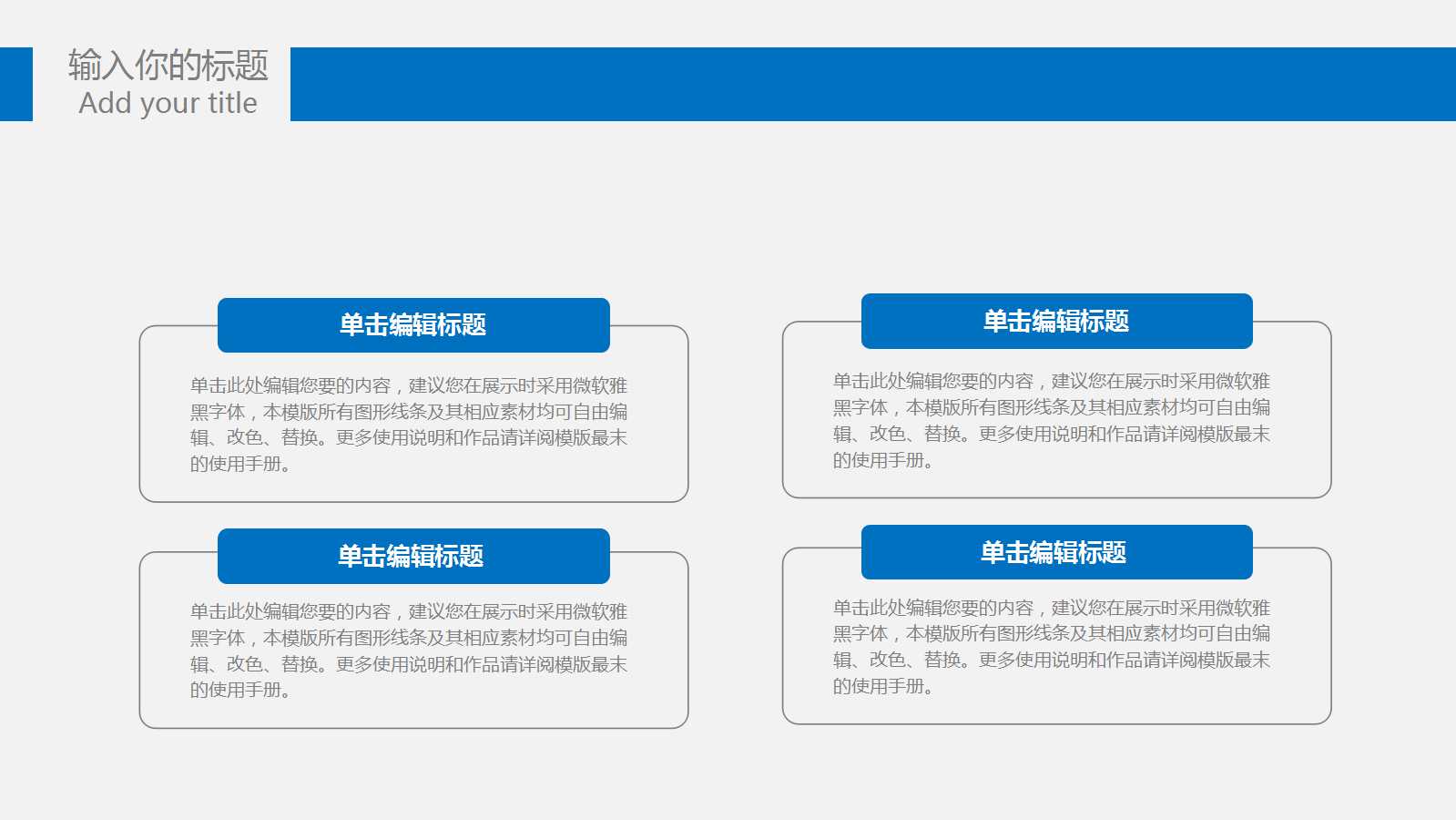 输入你的标题
Add your title

单击编辑标题

单击此处编辑您要的内容，建议您在展示时采用微软雅黑字体，本模版所有图形线条及其相应素材均可自由编辑、改色、替换。更多使用说明和作品请详阅模版最末的使用手册。

单击编辑标题

单击此处编辑您要的内容，建议您在展示时采用微软雅黑字体，本模版所有图形线条及其相应素材均可自由编辑、改色、替换。更多使用说明和作品请详阅模版最末的使用手册。

单击编辑标题

单击此处编辑您要的内容，建议您在展示时采用微软雅黑字体，本模版所有图形线条及其相应素材均可自由编辑、改色、替换。更多使用说明和作品请详阅模版最末的使用手册。

单击编辑标题

单击此处编辑您要的内容，建议您在展示时采用微软雅黑字体，本模版所有图形线条及其相应素材均可自由编辑、改色、替换。更多使用说明和作品请详阅模版最末的使用手册。